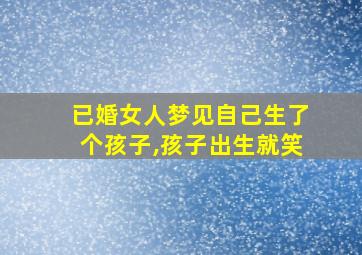 已婚女人梦见自己生了个孩子,孩子出生就笑